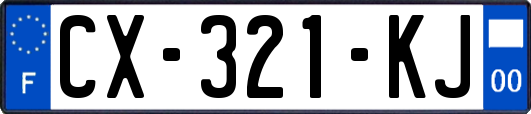 F
CX-321-KJ
00